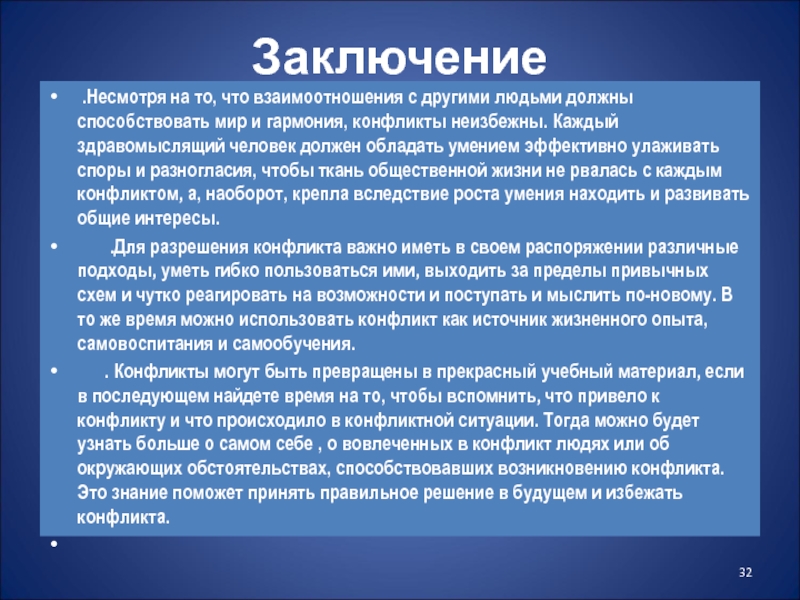 Заключение

• .Несмотря на то, что взаимоотношения с другими людьми должны способствовать мир и гармония, конфликты неизбежны. Каждый здравомыслящий человек должен обладать умением эффективно улаживать споры и разногласия, чтобы ткань общественной жизни не рвалась с каждым конфликтом, а, наоборот, крепла вследствие роста умения находить и развивать общие интересы.

• .Для разрешения конфликта важно иметь в своем распоряжении различные подходы, уметь гибко пользоваться ими, выходить за пределы привычных схем и чутко реагировать на возможности и поступать и мыслить по-новому. В то же время можно использовать конфликт как источник жизненного опыта, самовоспитания и самообучения.

• . Конфликты могут быть превращены в прекрасный учебный материал, если в последующем найдете время на то, чтобы вспомнить, что привело к конфликту и что происходило в конфликтной ситуации. Тогда можно будет узнать больше о самом себе , о вовлеченных в конфликт людях или об окружающих обстоятельствах, способствовавших возникновению конфликта. Это знание поможет принять правильное решение в будущем и избежать конфликта.

•

32